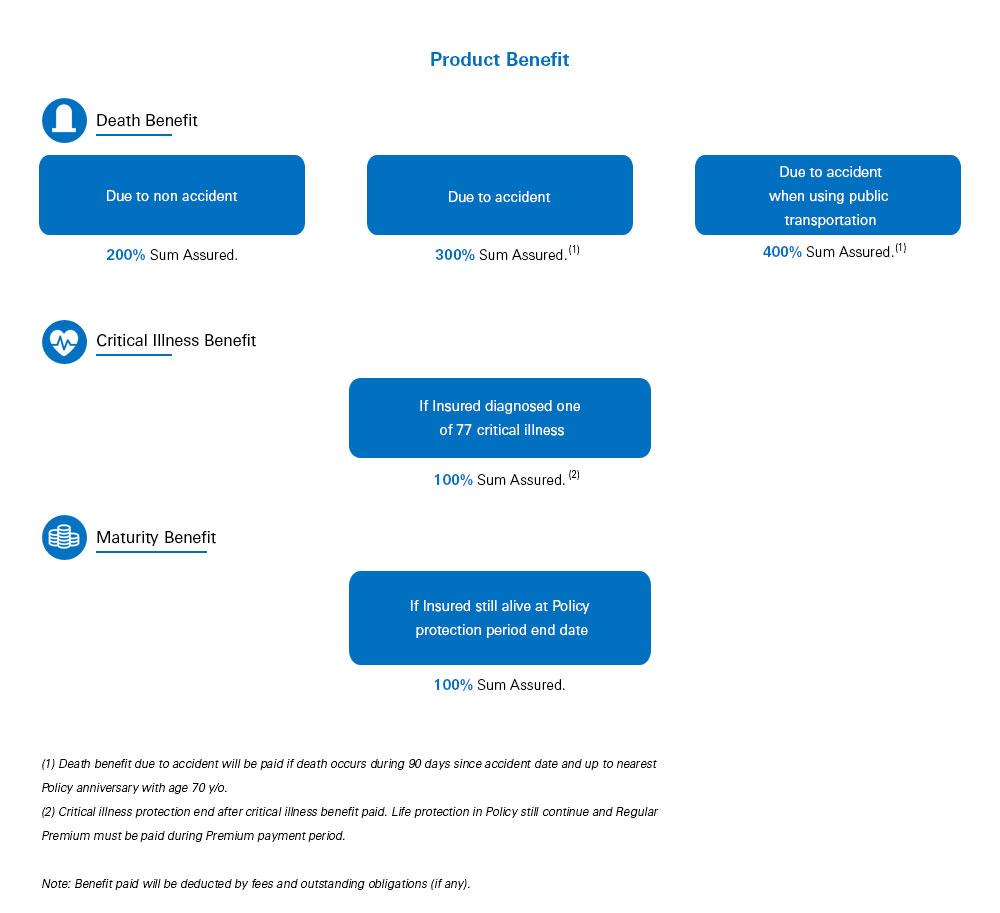 Product Benefit

Death Benefit

Due to non accident

200% Sum Assured.

Due to accident

300% Sum Assured.$^{(1)}$

Due to accident when using public transportation

400% Sum Assured.$^{(1)}$

Critical Illness Benefit

If Insured diagnosed one of 77 critical illness

100% Sum Assured. $^{(2)}$

Maturity Benefit

If Insured still alive at Policy protection period end date

100% Sum Assured.

(1) Death benefit due to accident will be paid if death occurs during 90 days since accident date and up to nearest Policy anniversary with age 70 y/o.
(2) Critical illness protection end after critical illness benefit paid. Life protection in Policy still continue and Regular Premium must be paid during Premium payment period.

Note: Benefit paid will be deducted by fees and outstanding obligations (if any).